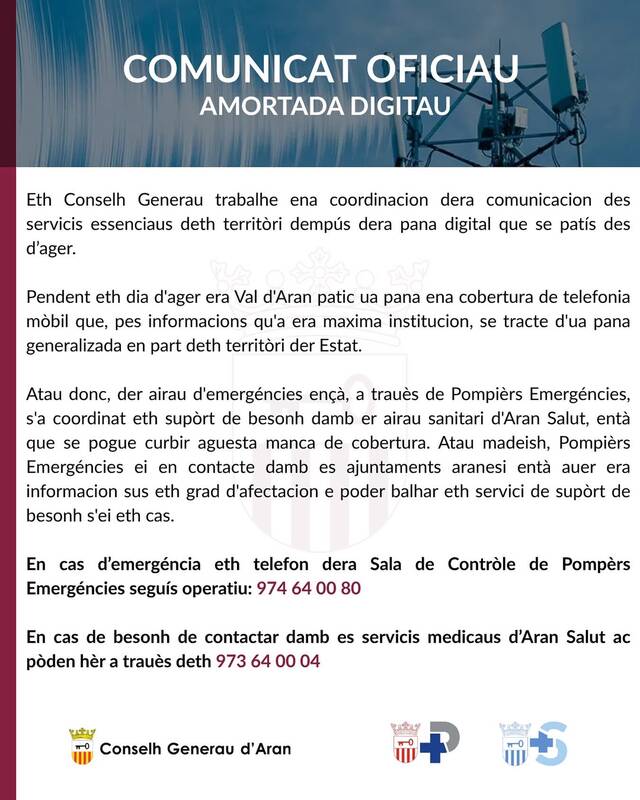 COMUNICAT OFICIAU
AMORTADA DIGITAU

Eth Conselh Generau trabalhe ena coordinacion dera comunicacion des servicis essenciaus deth territòri dempús dera pana digital que se patís des d'ager.

Pendent eth dia d'ager era Val d'Aran patic ua pana ena cobertura de telefonia mòbil que, pes informacions qu'a era maxima institucion, se tracte d'ua pana generalizada en part deth territòri der Estat.

Atau donc, der airau d'emergéncies ençà, a trauès de Pompièrs Emergéncies, s'a coordinat eth supòrt de besonh damb er airau sanitari d'Aran Salut, entà que se pogue curbir aguesta manca de cobertura. Atau madeish, Pompièrs Emergéncies ei en contacte damb es ajuntaments aranesi entà auer era informacion sus eth grad d'afectacion e poder balhar eth servici de supòrt de besonh s'ei eth cas.

En cas d'emergéncia eth telefon dera Sala de Contròle de Pompèrs Emergéncies seguís operatiu: 974 64 00 80

En cas de besonh de contactar damb es servicis medicaus d'Aran Salut ac pòden hèr a trauès deth 973 64 00 04

Conselh Generau d'Aran